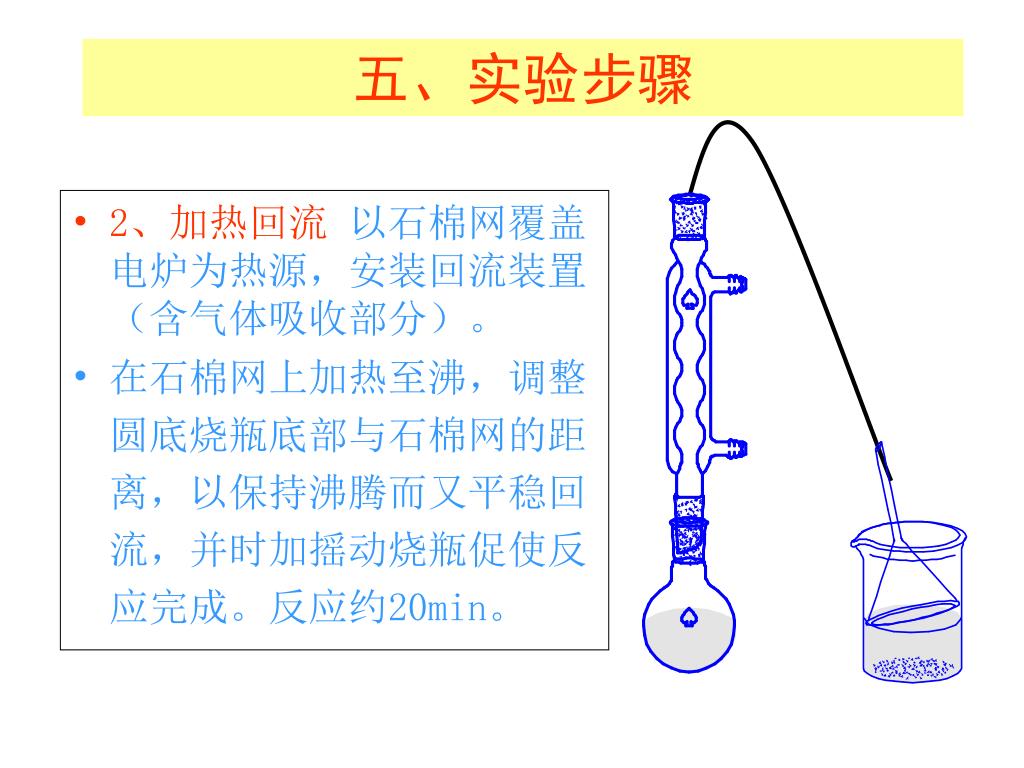 五、实验步骤

• 2、加热回流 以石棉网覆盖电炉为热源，安装回流装置（含气体吸收部分）。

• 在石棉网上加热至沸，调整圆底烧瓶底部与石棉网的距离，以保持沸腾而又平稳回流，并时加摇动烧瓶促使反应完成。反应约20min。